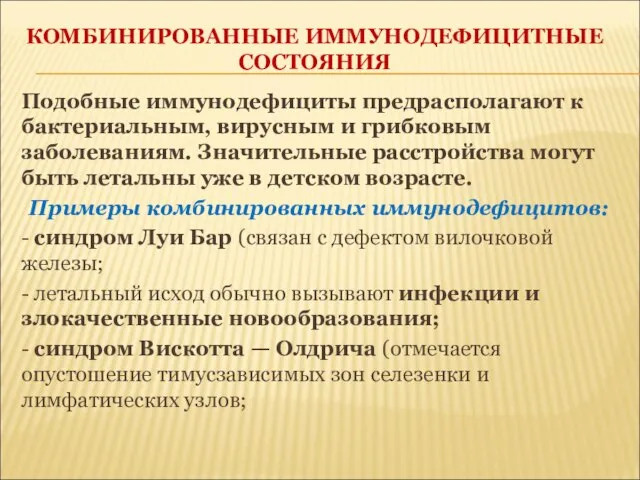 КОМБИНИРОВАННЫЕ ИММУНОДЕФИЦИТНЫЕ СОСТОЯНИЯ

Подобные иммунодефициты предрасполагают к бактериальным, вирусным и грибковым заболеваниям. Значительные расстройства могут быть летальны уже в детском возрасте.

Примеры комбинированных иммунодефицитов:

- синдром Луи Бар (связан с дефектом вилочковой железы;

- летальный исход обычно вызывают инфекции и злокачественные новообразования;

- синдром Вискотта — Олдрича (отмечается опустошение тимусзависимых зон селезенки и лимфатических узлов;